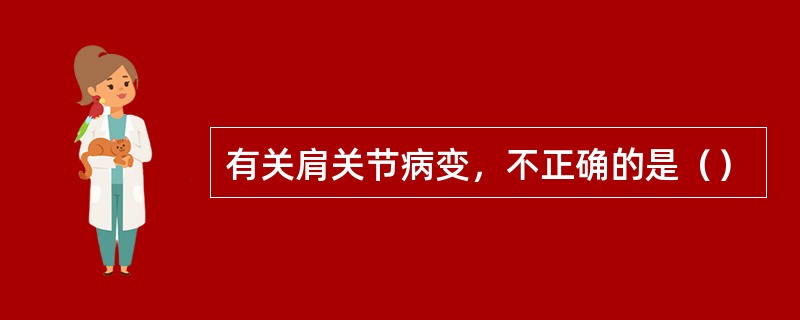 有关肩关节病变，不正确的是（）